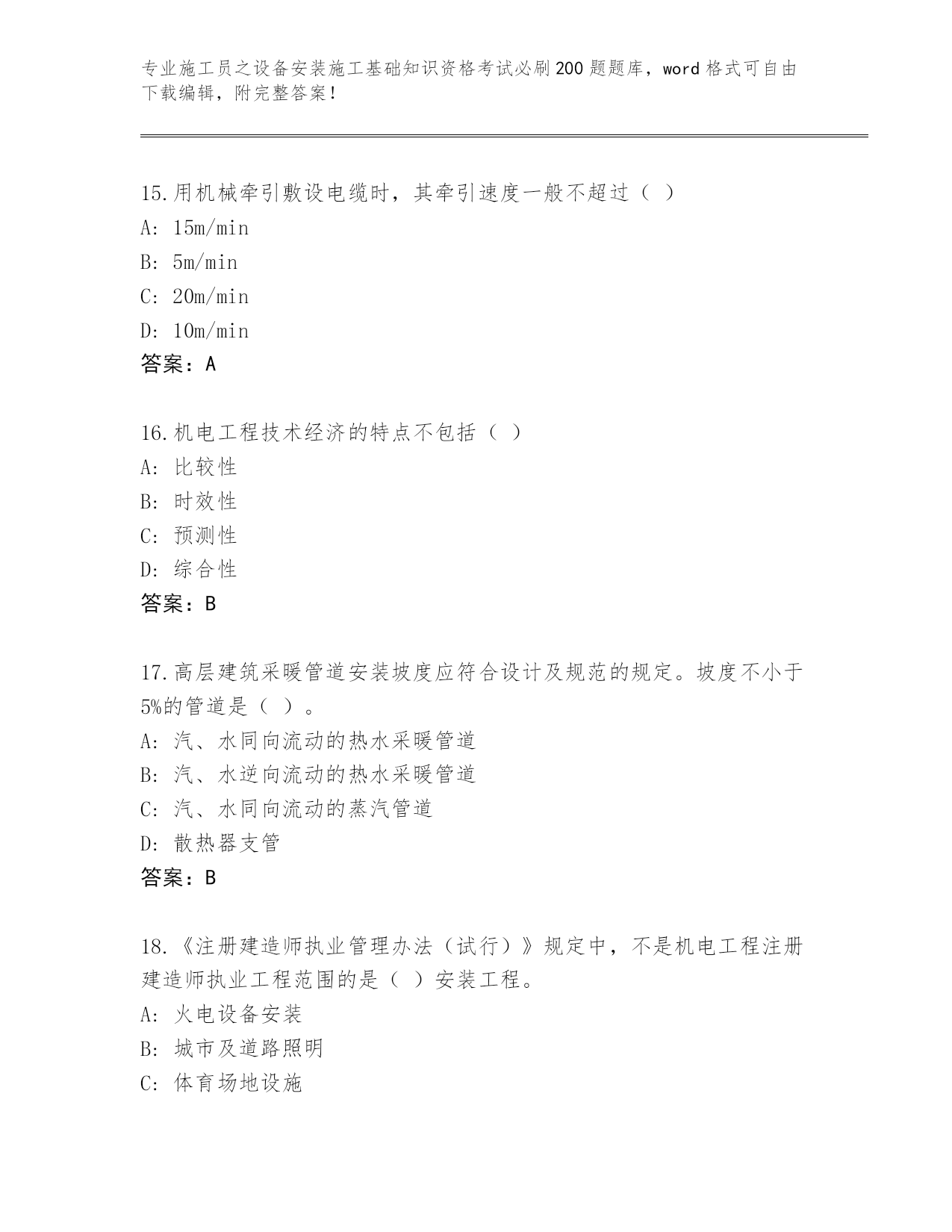 专业施工员之设备安装施工基础知识资格考试必刷200题题库，word格式可自由下载编辑，附完整答案！

15.用机械牵引敷设电缆时，其牵引速度一般不超过（ ）
A: 15m/min
B: 5m/min
C: 20m/min
D: 10m/min
答案：A

16.机电工程技术经济的特点不包括（ ）
A: 比较性
B: 时效性
C: 预测性
D: 综合性
答案：B

17.高层建筑采暖管道安装坡度应符合设计及规范的规定。坡度不小于5%的管道是（ ）。
A: 汽、水同向流动的热水采暖管道
B: 汽、水逆向流动的热水采暖管道
C: 汽、水同向流动的蒸汽管道
D: 散热器支管
答案：B

18.《注册建造师执业管理办法（试行）》规定中，不是机电工程注册建造师执业工程范围的是（ ）安装工程。
A: 火电设备安装
B: 城市及道路照明
C: 体育场地设施